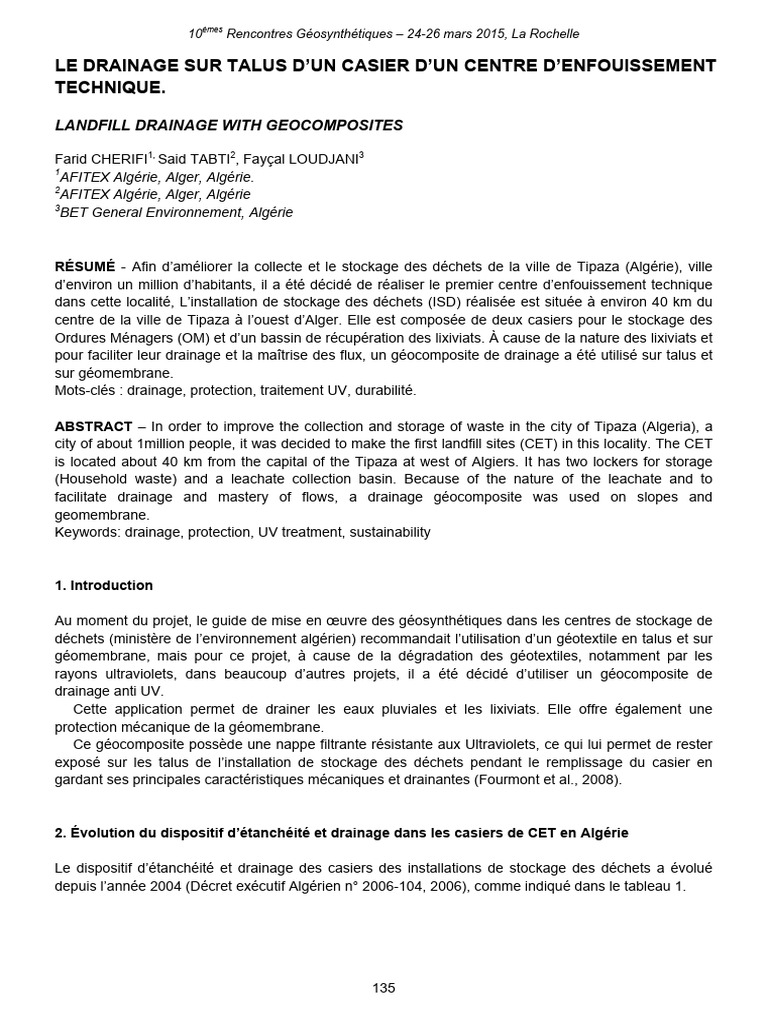 $10^{èmes}$ Rencontres Géosynthétiques – 24-26 mars 2015, La Rochelle

LE DRAINAGE SUR TALUS D'UN CASIER D'UN CENTRE D'ENFOUISSEMENT TECHNIQUE.

LANDFILL DRAINAGE WITH GEOCOMPOSITES

Farid CHERIFI$^{1,}$ Said TABTI$^{2}$, Fayçal LOUDJANI$^{3}$
$^{1}$AFITEX Algérie, Alger, Algérie.
$^{2}$AFITEX Algérie, Alger, Algérie
$^{3}$BET General Environnement, Algérie

RÉSUMÉ - Afin d'améliorer la collecte et le stockage des déchets de la ville de Tipaza (Algérie), ville d'environ un million d'habitants, il a été décidé de réaliser le premier centre d'enfouissement technique dans cette localité, L'installation de stockage des déchets (ISD) réalisée est située à environ 40 km du centre de la ville de Tipaza à l'ouest d'Alger. Elle est composée de deux casiers pour le stockage des Ordures Ménagers (OM) et d'un bassin de récupération des lixiviats. À cause de la nature des lixiviats et pour faciliter leur drainage et la maîtrise des flux, un géocomposite de drainage a été utilisé sur talus et sur géomembrane.
Mots-clés : drainage, protection, traitement UV, durabilité.

ABSTRACT – In order to improve the collection and storage of waste in the city of Tipaza (Algeria), a city of about 1million people, it was decided to make the first landfill sites (CET) in this locality. The CET is located about 40 km from the capital of the Tipaza at west of Algiers. It has two lockers for storage (Household waste) and a leachate collection basin. Because of the nature of the leachate and to facilitate drainage and mastery of flows, a drainage géocomposite was used on slopes and geomembrane.
Keywords: drainage, protection, UV treatment, sustainability

1. Introduction

Au moment du projet, le guide de mise en œuvre des géosynthétiques dans les centres de stockage de déchets (ministère de l'environnement algérien) recommandait l'utilisation d'un géotextile en talus et sur géomembrane, mais pour ce projet, à cause de la dégradation des géotextiles, notamment par les rayons ultraviolets, dans beaucoup d'autres projets, il a été décidé d'utiliser un géocomposite de drainage anti UV.

Cette application permet de drainer les eaux pluviales et les lixiviats. Elle offre également une protection mécanique de la géomembrane.

Ce géocomposite possède une nappe filtrante résistante aux Ultraviolets, ce qui lui permet de rester exposé sur les talus de l'installation de stockage des déchets pendant le remplissage du casier en gardant ses principales caractéristiques mécaniques et drainantes (Fourmont et al., 2008).

2. Évolution du dispositif d'étanchéité et drainage dans les casiers de CET en Algérie

Le dispositif d'étanchéité et drainage des casiers des installations de stockage des déchets a évolué depuis l'année 2004 (Décret exécutif Algérien n° 2006-104, 2006), comme indiqué dans le tableau 1.

135